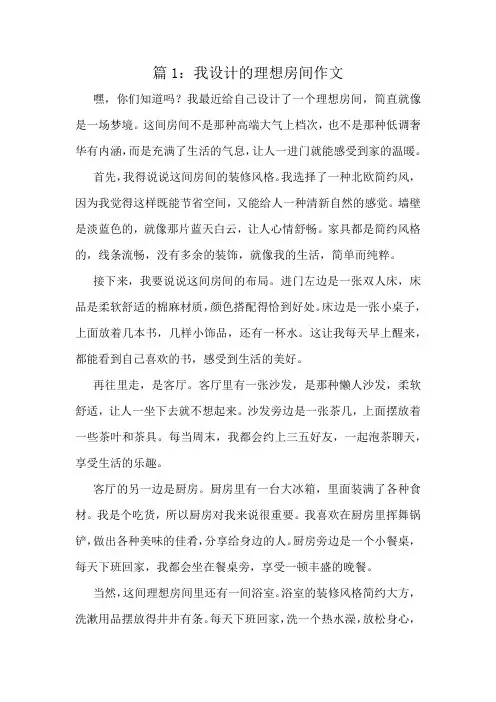 篇 1：我设计的理想房间作文

嘿，你们知道吗？我最近给自己设计了一个理想房间，简直就像是一场梦境。这间房间不是那种高端大气上档次，也不是那种低调奢华有内涵，而是充满了生活的气息，让人一进门就能感受到家的温暖。

首先，我得说说这间房间的装修风格。我选择了一种北欧简约风，因为我觉得这样既能节省空间，又能给人一种清新自然的感觉。墙壁是淡蓝色的，就像那片蓝天白云，让人心情舒畅。家具都是简约风格的，线条流畅，没有多余的装饰，就像我的生活，简单而纯粹。

接下来，我要说说这间房间的布局。进门左边是一张双人床，床品是柔软舒适的棉麻材质，颜色搭配得恰到好处。床边是一张小桌子，上面放着几本书，几样小饰品，还有一杯水。这让我每天早上醒来，都能看到自己喜欢的书，感受到生活的美好。

再往里走，是客厅。客厅里有一张沙发，是那种懒人沙发，柔软舒适，让人一坐下去就不想起来。沙发旁边是一张茶几，上面摆放着一些茶叶和茶具。每当周末，我都会约上三五好友，一起泡茶聊天，享受生活的乐趣。

客厅的另一边是厨房。厨房里有一台大冰箱，里面装满了各种食材。我是个吃货，所以厨房对我来说很重要。我喜欢在厨房里挥舞锅铲，做出各种美味的佳肴，分享给身边的人。厨房旁边是一个小餐桌，每天下班回家，我都会坐在餐桌旁，享受一顿丰盛的晚餐。

当然，这间理想房间里还有一间浴室。浴室的装修风格简约大方，洗漱用品摆放得井井有条。每天下班回家，洗一个热水澡，放松身心，